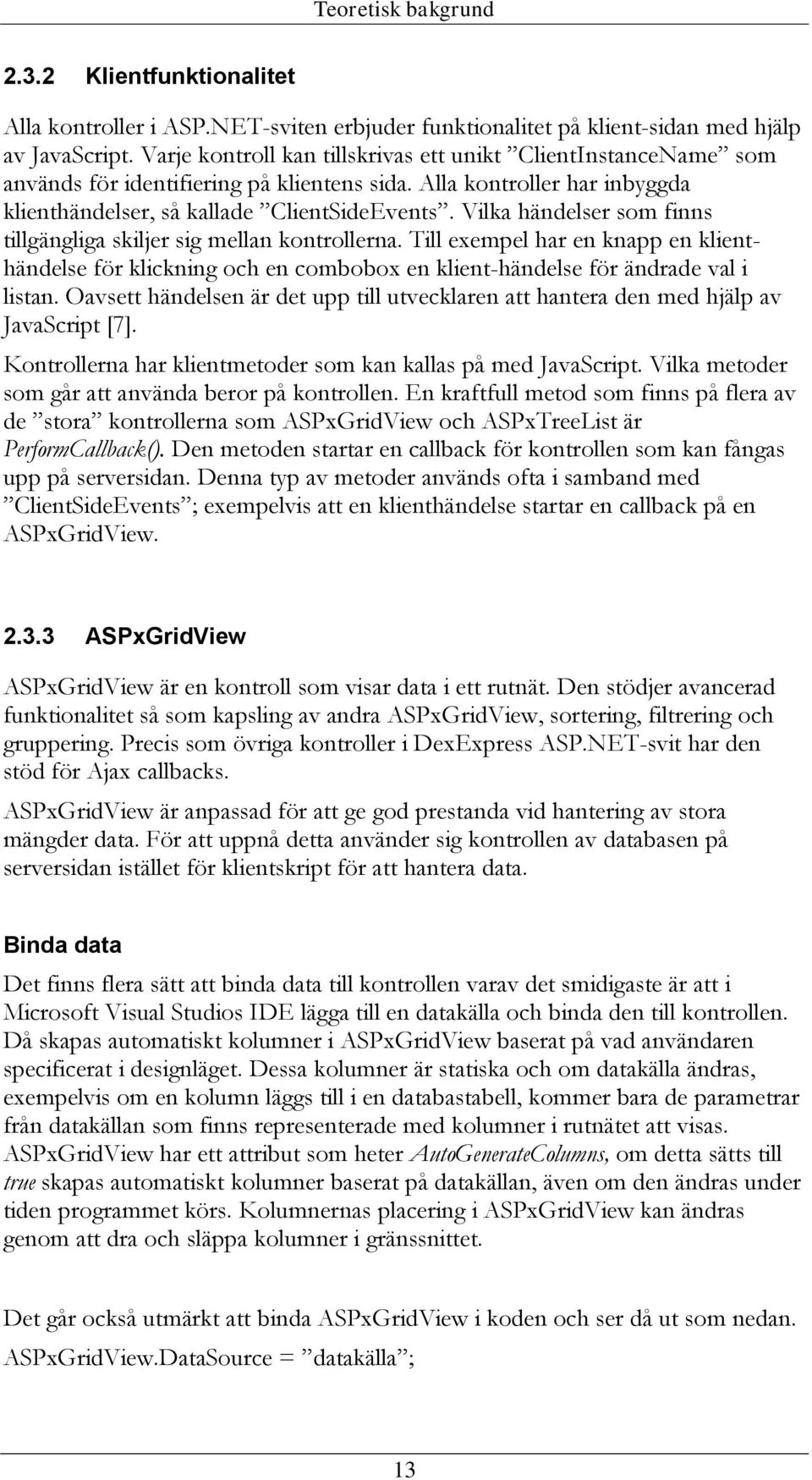 Teoretisk bakgrund

2.3.2 Klientfunktionalitet

Alla kontroller i ASP.NET-sviten erbjuder funktionalitet på klient-sidan med hjälp av JavaScript. Varje kontroll kan tillskrivas ett unikt ”ClientInstanceName” som används för identifiering på klientens sida. Alla kontroller har inbyggda klienthändelser, så kallade ”ClientSideEvents”. Vilka händelser som finns tillgängliga skiljer sig mellan kontrollerna. Till exempel har en knapp en klienthändelse för klickning och en combobox en klient-händelse för ändrade val i listan. Oavsett händelsen är det upp till utvecklaren att hantera den med hjälp av JavaScript [7].

Kontrollerna har klientmetoder som kan kallas på med JavaScript. Vilka metoder som går att använda beror på kontrollen. En kraftfull metod som finns på flera av de ”stora” kontrollerna som ASPxGridView och ASPxTreeList är PerformCallback(). Den metoden startar en callback för kontrollen som kan fångas upp på serversidan. Denna typ av metoder används ofta i samband med ”ClientSideEvents”; exempelvis att en klienthändelse startar en callback på en ASPxGridView.

2.3.3 ASPxGridView

ASPxGridView är en kontroll som visar data i ett rutnät. Den stödjer avancerad funktionalitet så som kapsling av andra ASPxGridView, sortering, filtrering och gruppering. Precis som övriga kontroller i DexExpress ASP.NET-svit har den stöd för Ajax callbacks.

ASPxGridView är anpassad för att ge god prestanda vid hantering av stora mängder data. För att uppnå detta använder sig kontrollen av databasen på serversidan istället för klientskript för att hantera data.

Binda data

Det finns flera sätt att binda data till kontrollen varav det smidigaste är att i Microsoft Visual Studios IDE lägga till en datakälla och binda den till kontrollen. Då skapas automatiskt kolumner i ASPxGridView baserat på vad användaren specificerat i designläget. Dessa kolumner är statiska och om datakälla ändras, exempelvis om en kolumn läggs till i en databastabell, kommer bara de parametrar från datakällan som finns representerade med kolumner i rutnätet att visas. ASPxGridView har ett attribut som heter AutoGenerateColumns, om detta sätts till true skapas automatiskt kolumner baserat på datakällan, även om den ändras under tiden programmet körs. Kolumnernas placering i ASPxGridView kan ändras genom att dra och släppa kolumner i gränssnittet.

Det går också utmärkt att binda ASPxGridView i koden och ser då ut som nedan.

ASPxGridView.DataSource = ”datakälla”;

13